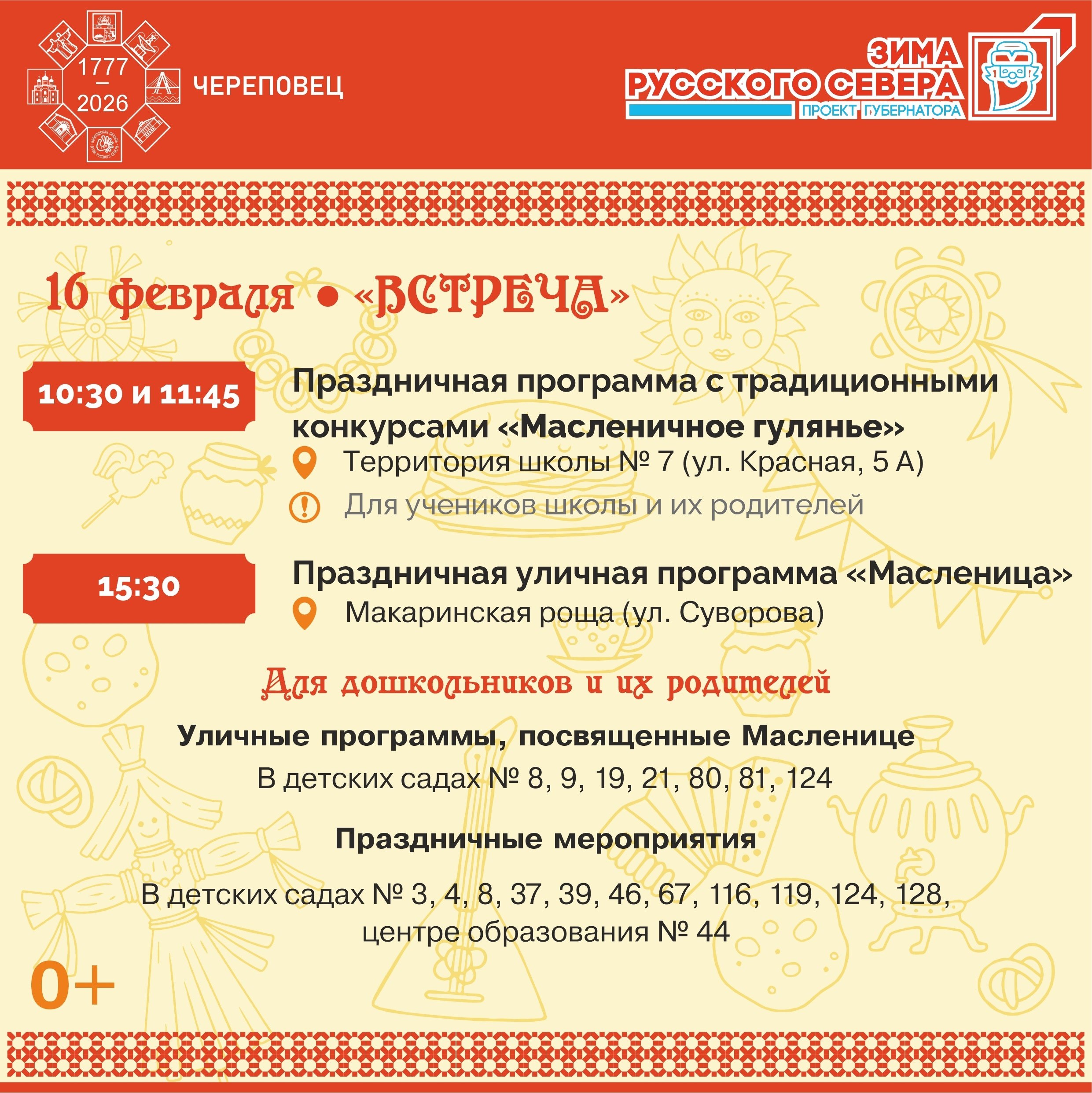 1777
—
2026

ЧЕРЕПОВЕЦ

ЗИМА
РУССКОГО СЕВЕРА
ПРОЕКТ ГУБЕРНАТОРА

16 февраля • «ВСТРЕЧА»

10:30 и 11:45

Праздничная программа с традиционными конкурсами «Масленичное гулянье»

Территория школы № 7 (ул. Красная, 5 А)

Для учеников школы и их родителей

15:30

Праздничная уличная программа «Масленица»

Макаринская роща (ул. Суворова)

Для дошкольников и их родителей

Уличные программы, посвященные Масленице

В детских садах № 8, 9, 19, 21, 80, 81, 124

Праздничные мероприятия

В детских садах № 3, 4, 8, 37, 39, 46, 67, 116, 119, 124, 128, центре образования № 44

0+